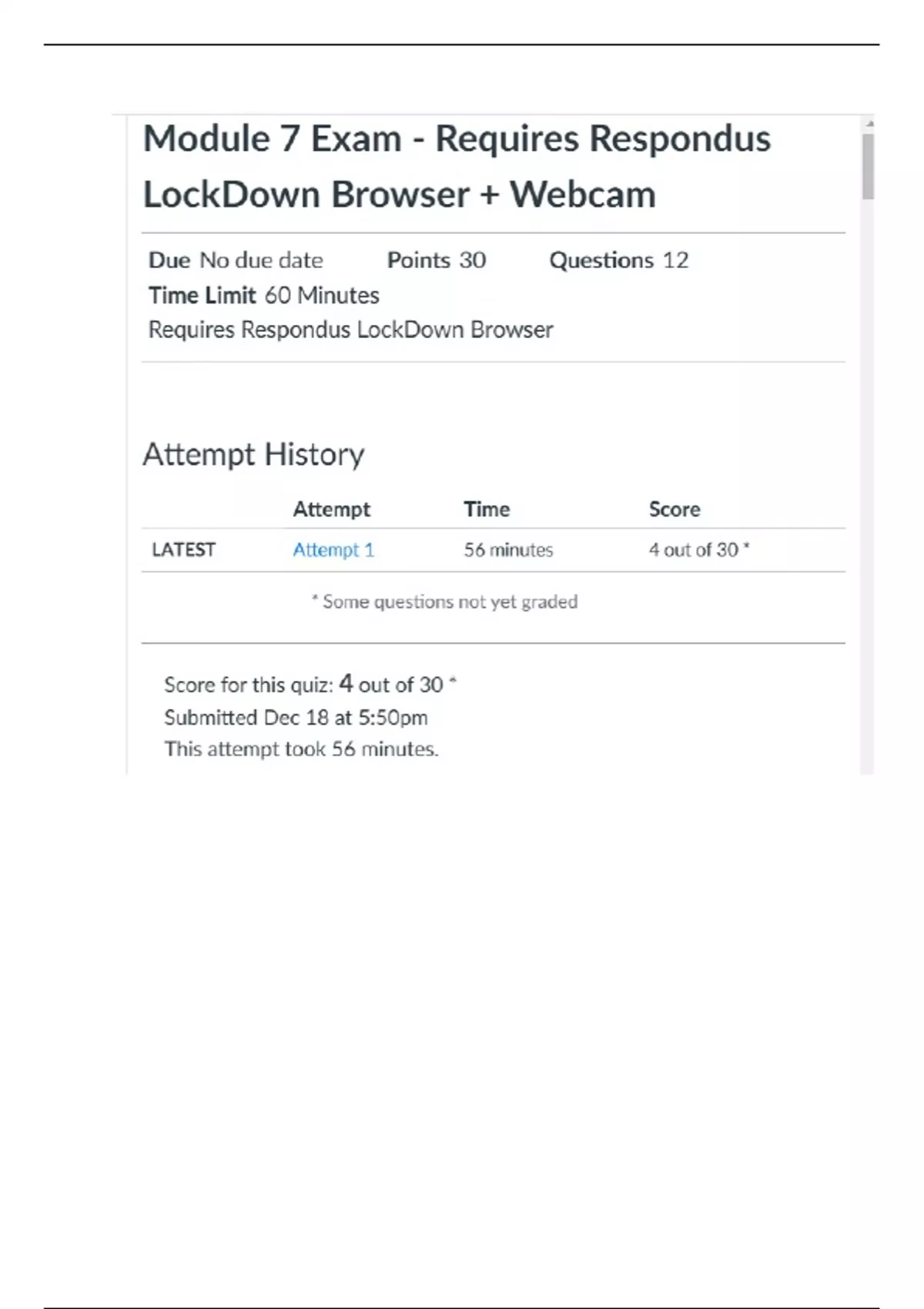 Module 7 Exam - Requires Respondus LockDown Browser + Webcam

Due No due date Points 30 Questions 12
Time Limit 60 Minutes
Requires Respondus LockDown Browser

Attempt History

| | Attempt | Time | Score |
|---|---|---|---|
| LATEST | Attempt 1 | 56 minutes | 4 out of 30 * |

* Some questions not yet graded

Score for this quiz: 4 out of 30 *
Submitted Dec 18 at 5:50pm
This attempt took 56 minutes.